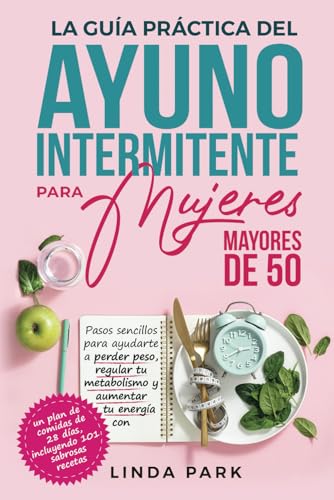 LA GUÍA PRÁCTICA DEL
AYUNO INTERMITENTE
PARA Mujeres
MAYORES DE 50

Pasos sencillos para ayudarte a perder peso, regular tu metabolismo y aumentar tu energía con

un plan de comidas de 28 días, incluyendo 101 sabrosas recetas

LINDA PARK